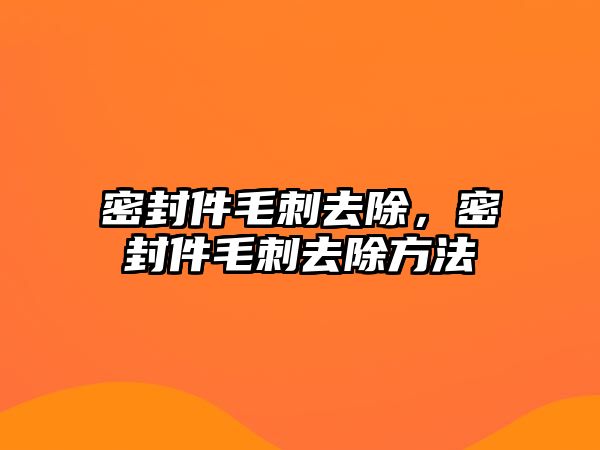 密封件毛刺去除，密封件毛刺去除方法